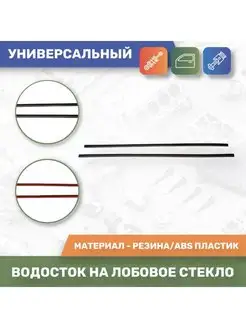 УНИВЕРСАЛЬНЫЙ

МАТЕРИАЛ - РЕЗИНА/ABS ПЛАСТИК

ВОДОСТОК НА ЛОБОВОЕ СТЕКЛО